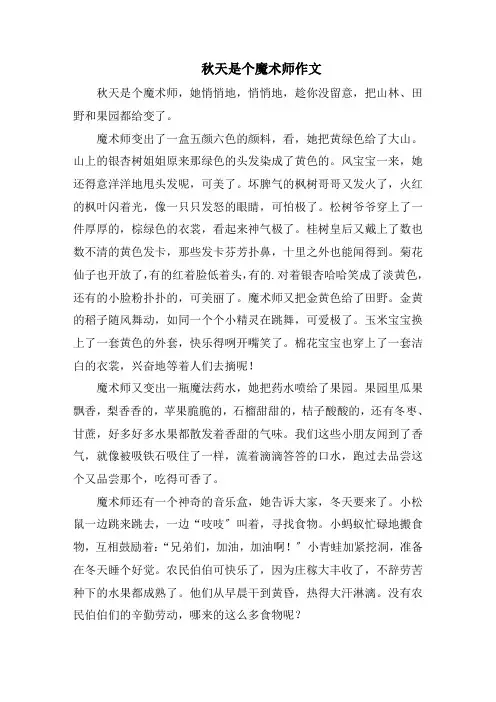 秋天是个魔术师作文

秋天是个魔术师，她悄悄地，悄悄地，趁你没留意，把山林、田野和果园都给变了。

魔术师变出了一盒五颜六色的颜料，看，她把黄绿色给了大山。山上的银杏树姐姐原来那绿色的头发染成了黄色的。风宝宝一来，她还得意洋洋地甩头发呢，可美了。坏脾气的枫树哥哥又发火了，火红的枫叶闪着光，像一只只发怒的眼睛，可怕极了。松树爷爷穿上了一件厚厚的，棕绿色的衣裳，看起来神气极了。桂树皇后又戴上了数也数不清的黄色发卡，那些发卡芬芳扑鼻，十里之外也能闻得到。菊花仙子也开放了，有的红着脸低着头，有的.对着银杏哈哈笑成了淡黄色，还有的小脸粉扑扑的，可美丽了。魔术师又把金黄色给了田野。金黄的稻子随风舞动，如同一个个小精灵在跳舞，可爱极了。玉米宝宝换上了一套黄色的外套，快乐得咧开嘴笑了。棉花宝宝也穿上了一套洁白的衣裳，兴奋地等着人们去摘呢！

魔术师又变出一瓶魔法药水，她把药水喷给了果园。果园里瓜果飘香，梨香香的，苹果脆脆的，石榴甜甜的，桔子酸酸的，还有冬枣、甘蔗，好多好多水果都散发着香甜的气味。我们这些小朋友闻到了香气，就像被吸铁石吸住了一样，流着滴滴答答的口水，跑过去品尝这个又品尝那个，吃得可香了。

魔术师还有一个神奇的音乐盒，她告诉大家，冬天要来了。小松鼠一边跳来跳去，一边“吱吱”叫着，寻找食物。小蚂蚁忙碌地搬食物，互相鼓励着：“兄弟们，加油，加油啊！”小青蛙加紧挖洞，准备在冬天睡个好觉。农民伯伯可快乐了，因为庄稼大丰收了，不辞劳苦种下的水果都成熟了。他们从早晨干到黄昏，热得大汗淋漓。没有农民伯伯们的辛勤劳动，哪来的这么多食物呢？